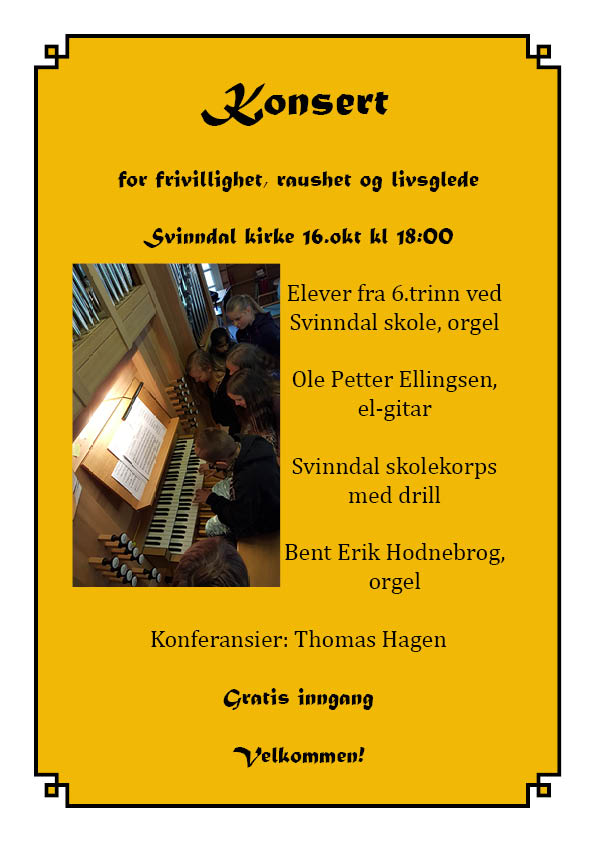 Konsert

for frivillighet, raushet og livsglede

Svinndal kirke 16.okt kl 18:00

Elever fra 6.trinn ved Svinndal skole, orgel

Ole Petter Ellingsen, el-gitar

Svinndal skolekorps med drill

Bent Erik Hodnebrog, orgel

Konferansier: Thomas Hagen

Gratis inngang

Velkommen!